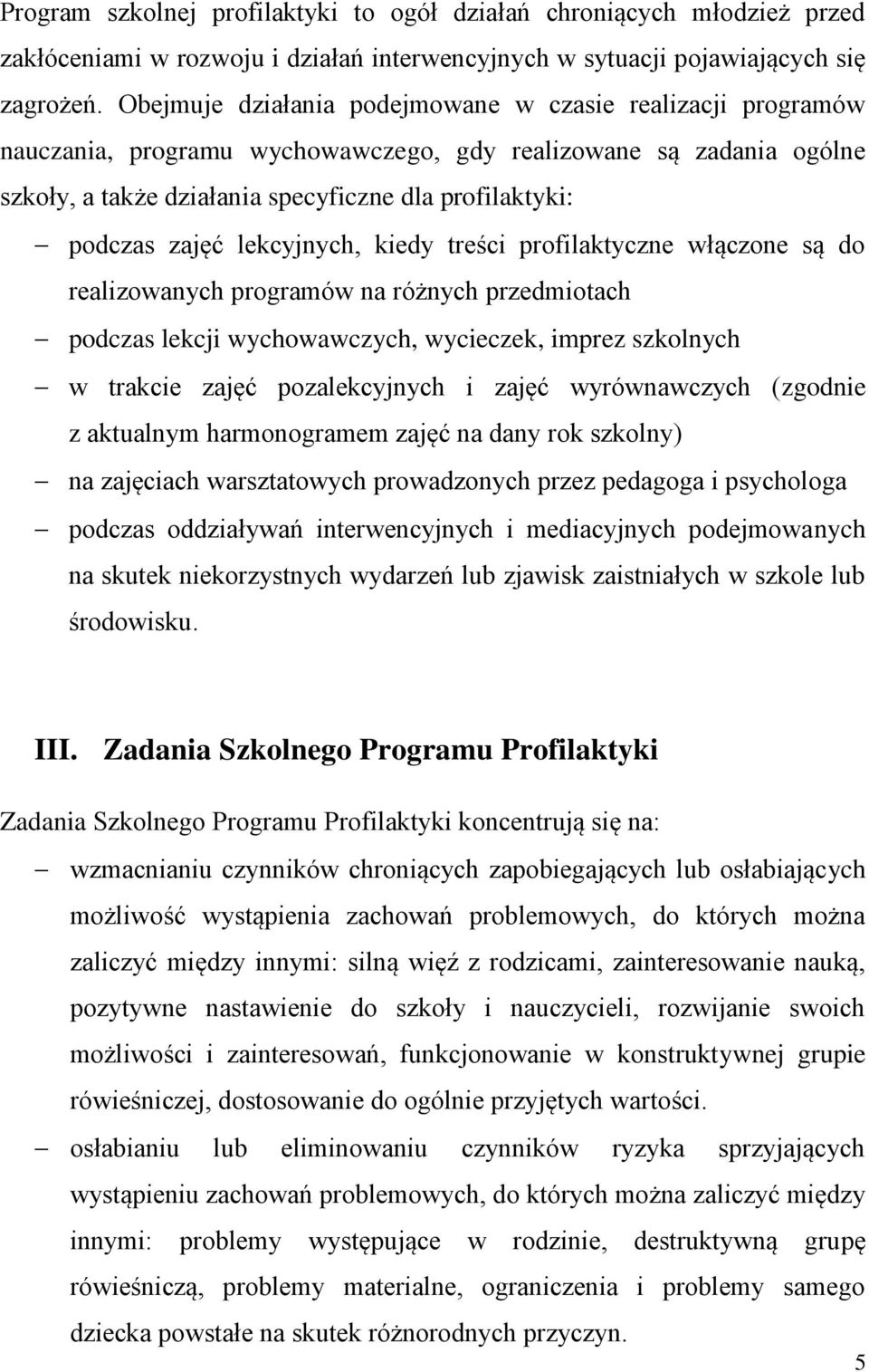 Program szkolnej profilaktyki to ogół działań chroniących młodzież przed zakłóceniami w rozwoju i działań interwencyjnych w sytuacji pojawiających się zagrożeń. Obejmuje działania podejmowane w czasie realizacji programów nauczania, programu wychowawczego, gdy realizowane są zadania ogólne szkoły, a także działania specyficzne dla profilaktyki:

– podczas zajęć lekcyjnych, kiedy treści profilaktyczne włączone są do realizowanych programów na różnych przedmiotach
– podczas lekcji wychowawczych, wycieczek, imprez szkolnych
– w trakcie zajęć pozalekcyjnych i zajęć wyrównawczych (zgodnie z aktualnym harmonogramem zajęć na dany rok szkolny)
– na zajęciach warsztatowych prowadzonych przez pedagoga i psychologa
– podczas oddziaływań interwencyjnych i mediacyjnych podejmowanych na skutek niekorzystnych wydarzeń lub zjawisk zaistniałych w szkole lub środowisku.

III. Zadania Szkolnego Programu Profilaktyki

Zadania Szkolnego Programu Profilaktyki koncentrują się na:

– wzmacnianiu czynników chroniących zapobiegających lub osłabiających możliwość wystąpienia zachowań problemowych, do których można zaliczyć między innymi: silną więź z rodzicami, zainteresowanie nauką, pozytywne nastawienie do szkoły i nauczycieli, rozwijanie swoich możliwości i zainteresowań, funkcjonowanie w konstruktywnej grupie rówieśniczej, dostosowanie do ogólnie przyjętych wartości.
– osłabianiu lub eliminowaniu czynników ryzyka sprzyjających wystąpieniu zachowań problemowych, do których można zaliczyć między innymi: problemy występujące w rodzinie, destruktywną grupę rówieśniczą, problemy materialne, ograniczenia i problemy samego dziecka powstałe na skutek różnorodnych przyczyn.

5